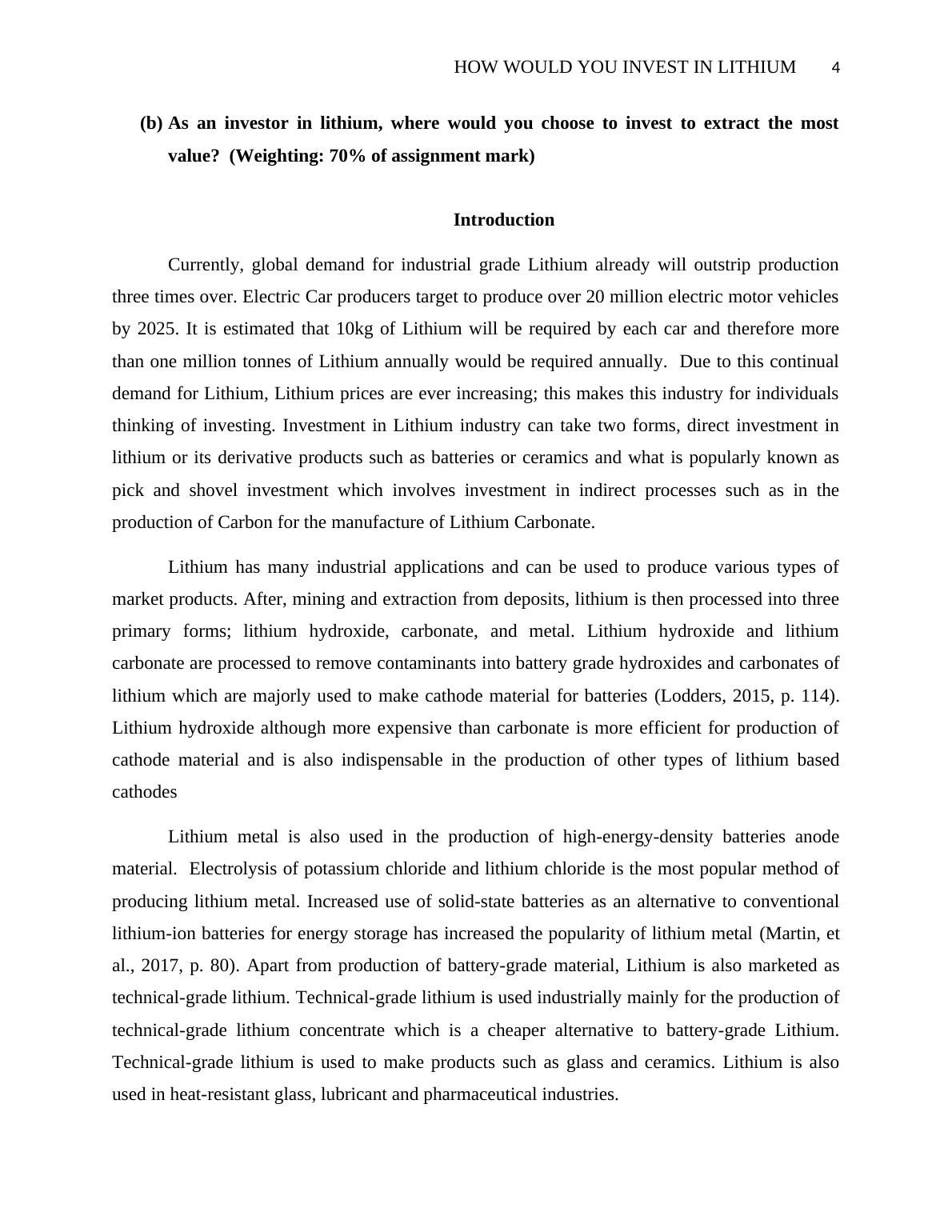 HOW WOULD YOU INVEST IN LITHIUM 4

(b) As an investor in lithium, where would you choose to invest to extract the most value? (Weighting: 70% of assignment mark)

Introduction

Currently, global demand for industrial grade Lithium already will outstrip production three times over. Electric Car producers target to produce over 20 million electric motor vehicles by 2025. It is estimated that 10kg of Lithium will be required by each car and therefore more than one million tonnes of Lithium annually would be required annually. Due to this continual demand for Lithium, Lithium prices are ever increasing; this makes this industry for individuals thinking of investing. Investment in Lithium industry can take two forms, direct investment in lithium or its derivative products such as batteries or ceramics and what is popularly known as pick and shovel investment which involves investment in indirect processes such as in the production of Carbon for the manufacture of Lithium Carbonate.

Lithium has many industrial applications and can be used to produce various types of market products. After, mining and extraction from deposits, lithium is then processed into three primary forms; lithium hydroxide, carbonate, and metal. Lithium hydroxide and lithium carbonate are processed to remove contaminants into battery grade hydroxides and carbonates of lithium which are majorly used to make cathode material for batteries (Lodders, 2015, p. 114). Lithium hydroxide although more expensive than carbonate is more efficient for production of cathode material and is also indispensable in the production of other types of lithium based cathodes

Lithium metal is also used in the production of high-energy-density batteries anode material. Electrolysis of potassium chloride and lithium chloride is the most popular method of producing lithium metal. Increased use of solid-state batteries as an alternative to conventional lithium-ion batteries for energy storage has increased the popularity of lithium metal (Martin, et al., 2017, p. 80). Apart from production of battery-grade material, Lithium is also marketed as technical-grade lithium. Technical-grade lithium is used industrially mainly for the production of technical-grade lithium concentrate which is a cheaper alternative to battery-grade Lithium. Technical-grade lithium is used to make products such as glass and ceramics. Lithium is also used in heat-resistant glass, lubricant and pharmaceutical industries.